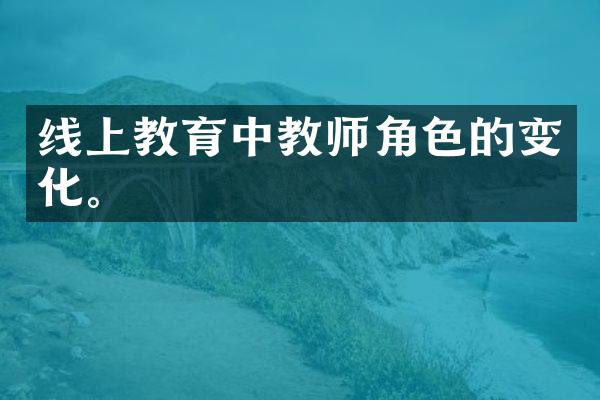 线上教育中教师角色的变化。